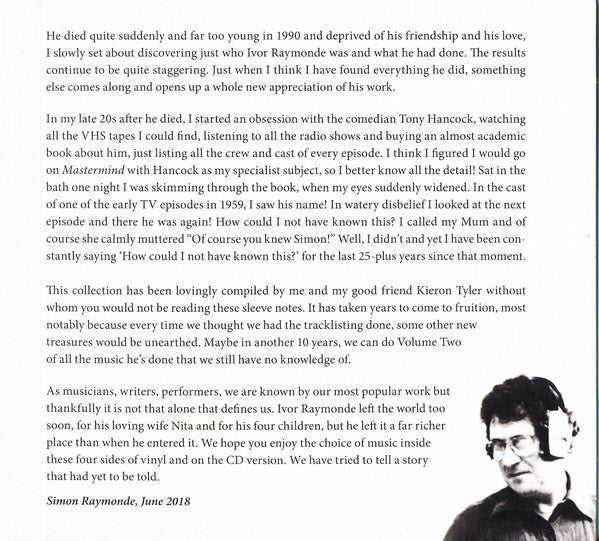 He died quite suddenly and far too young in 1990 and deprived of his friendship and his love, I slowly set about discovering just who Ivor Raymonde was and what he had done. The results continue to be quite staggering. Just when I think I have found everything he did, something else comes along and opens up a whole new appreciation of his work.

In my late 20s after he died, I started an obsession with the comedian Tony Hancock, watching all the VHS tapes I could find, listening to all the radio shows and buying an almost academic book about him, just listing all the crew and cast of every episode. I think I figured I would go on Mastermind with Hancock as my specialist subject, so I better know all the detail! Sat in the bath one night I was skimming through the book, when my eyes suddenly widened. In the cast of one of the early TV episodes in 1959, I saw his name! In watery disbelief I looked at the next episode and there he was again! How could I not have known this? I called my Mum and of course she calmly muttered "Of course you knew Simon!" Well, I didn't and yet I have been constantly saying 'How could I not have known this?' for the last 25-plus years since that moment.

This collection has been lovingly compiled by me and my good friend Kieron Tyler without whom you would not be reading these sleeve notes. It has taken years to come to fruition, most notably because every time we thought we had the tracklisting done, some other new treasures would be unearthed. Maybe in another 10 years, we can do Volume Two of all the music he's done that we still have no knowledge of.

As musicians, writers, performers, we are known by our most popular work but thankfully it is not that alone that defines us. Ivor Raymonde left the world too soon, for his loving wife Nita and for his four children, but he left it a far richer place than when he entered it. We hope you enjoy the choice of music inside these four sides of vinyl and on the CD version. We have tried to tell a story that had yet to be told.

Simon Raymonde, June 2018